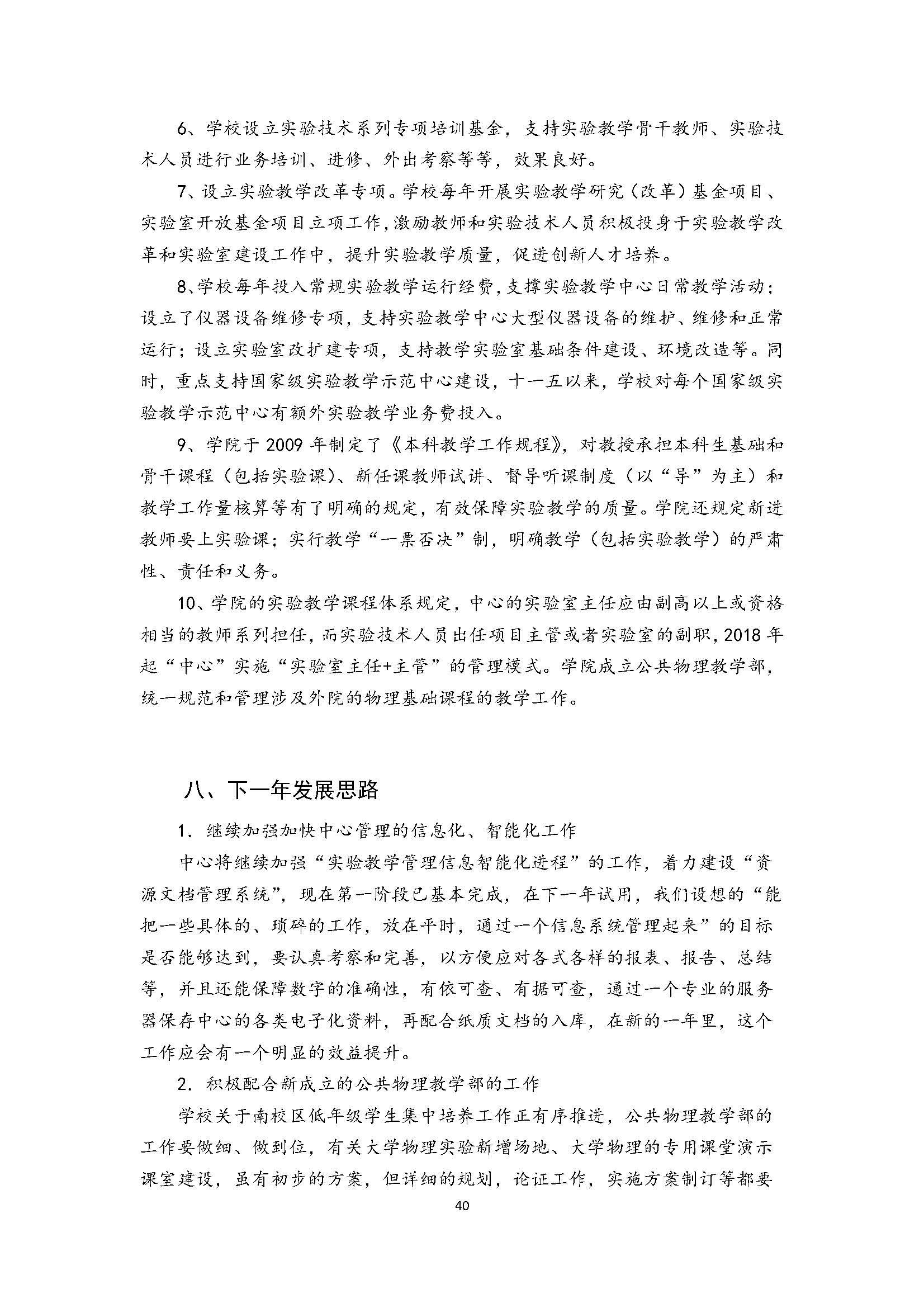 6、学校设立实验技术系列专项培训基金，支持实验教学骨干教师、实验技术人员进行业务培训、进修、外出考察等等，效果良好。

7、设立实验教学改革专项。学校每年开展实验教学研究（改革）基金项目、实验室开放基金项目立项工作，激励教师和实验技术人员积极投身于实验教学改革和实验室建设工作中，提升实验教学质量，促进创新人才培养。

8、学校每年投入常规实验教学运行经费，支撑实验教学中心日常教学活动；设立了仪器设备维修专项，支持实验教学中心大型仪器设备的维护、维修和正常运行；设立实验室改扩建专项，支持教学实验室基础条件建设、环境改造等。同时，重点支持国家级实验教学示范中心建设，十一五以来，学校对每个国家级实验教学示范中心有额外实验教学业务费投入。

9、学院于 2009 年制定了《本科教学工作规程》，对教授承担本科生基础和骨干课程（包括实验课）、新任课教师试讲、督导听课制度（以“导”为主）和教学工作量核算等有了明确的规定，有效保障实验教学的质量。学院还规定新进教师要上实验课；实行教学“一票否决”制，明确教学（包括实验教学）的严肃性、责任和义务。

10、学院的实验教学课程体系规定，中心的实验室主任应由副高以上或资格相当的教师系列担任，而实验技术人员出任项目主管或者实验室的副职，2018 年起“中心”实施“实验室主任+主管”的管理模式。学院成立公共物理教学部，统一规范和管理涉及外院的物理基础课程的教学工作。

八、下一年发展思路

1. 继续加强加快中心管理的信息化、智能化工作

中心将继续加强“实验教学管理信息智能化进程”的工作，着力建设“资源文档管理系统”，现在第一阶段已基本完成，在下一年试用，我们设想的“能把一些具体的、琐碎的工作，放在平时，通过一个信息系统管理起来”的目标是否能够达到，要认真考察和完善，以方便应对各式各样的报表、报告、总结等，并且还能保障数字的准确性，有依可查、有据可查，通过一个专业的服务器保存中心的各类电子化资料，再配合纸质文档的入库，在新的一年里，这个工作应会有一个明显的效益提升。

2. 积极配合新成立的公共物理教学部的工作

学校关于南校区低年级学生集中培养工作正有序推进，公共物理教学部的工作要做细、做到位，有关大学物理实验新增场地、大学物理的专用课堂演示课室建设，虽有初步的方案，但详细的规划，论证工作，实施方案制订等都要

40